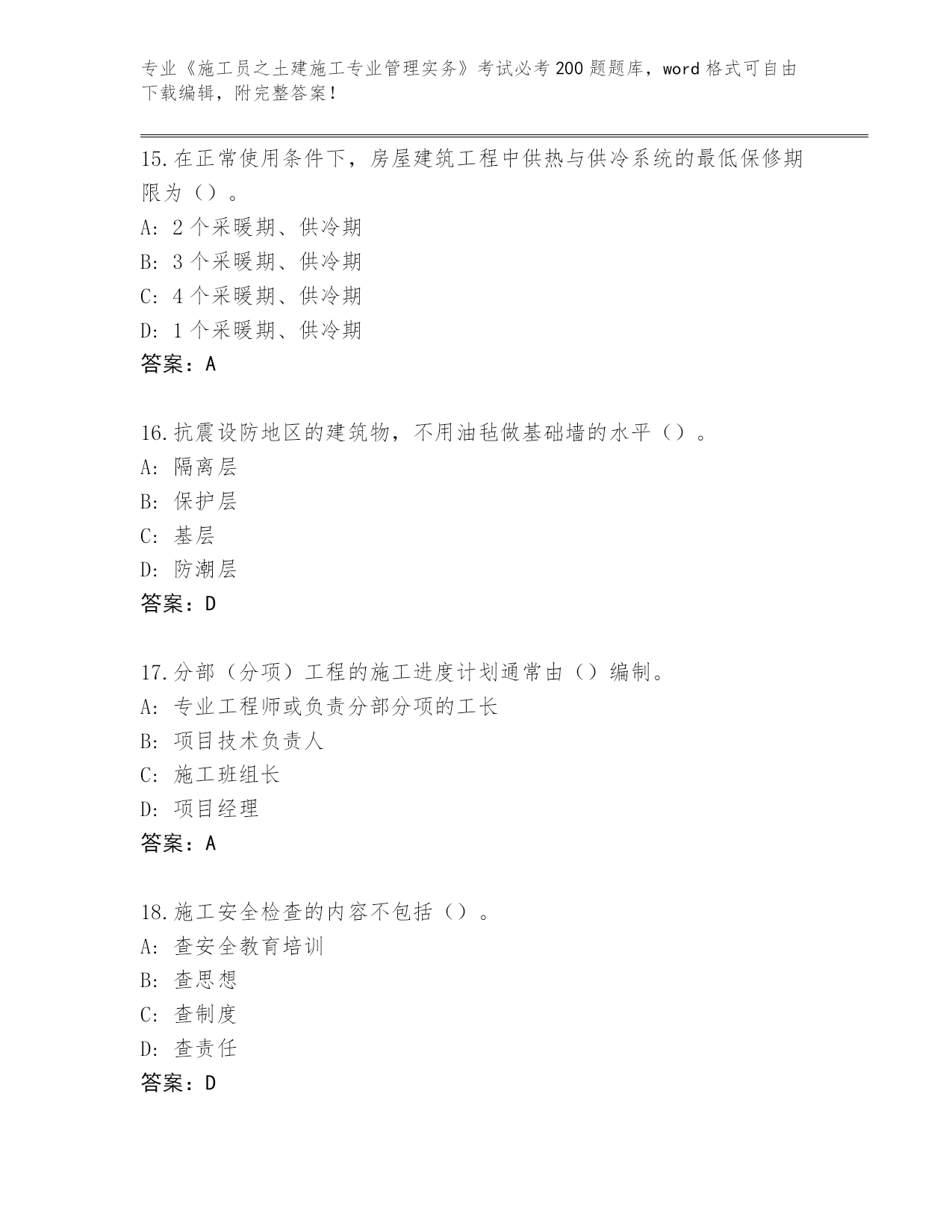 专业《施工员之土建施工专业管理实务》考试必考200题题库，word格式可自由下载编辑，附完整答案！

15.在正常使用条件下，房屋建筑工程中供热与供冷系统的最低保修期限为（）。
A: 2个采暖期、供冷期
B: 3个采暖期、供冷期
C: 4个采暖期、供冷期
D: 1个采暖期、供冷期
答案：A

16.抗震设防地区的建筑物，不用油毡做基础墙的水平（）。
A: 隔离层
B: 保护层
C: 基层
D: 防潮层
答案：D

17.分部（分项）工程的施工进度计划通常由（）编制。
A: 专业工程师或负责分部分项的工长
B: 项目技术负责人
C: 施工班组长
D: 项目经理
答案：A

18.施工安全检查的内容不包括（）。
A: 查安全教育培训
B: 查思想
C: 查制度
D: 查责任
答案：D